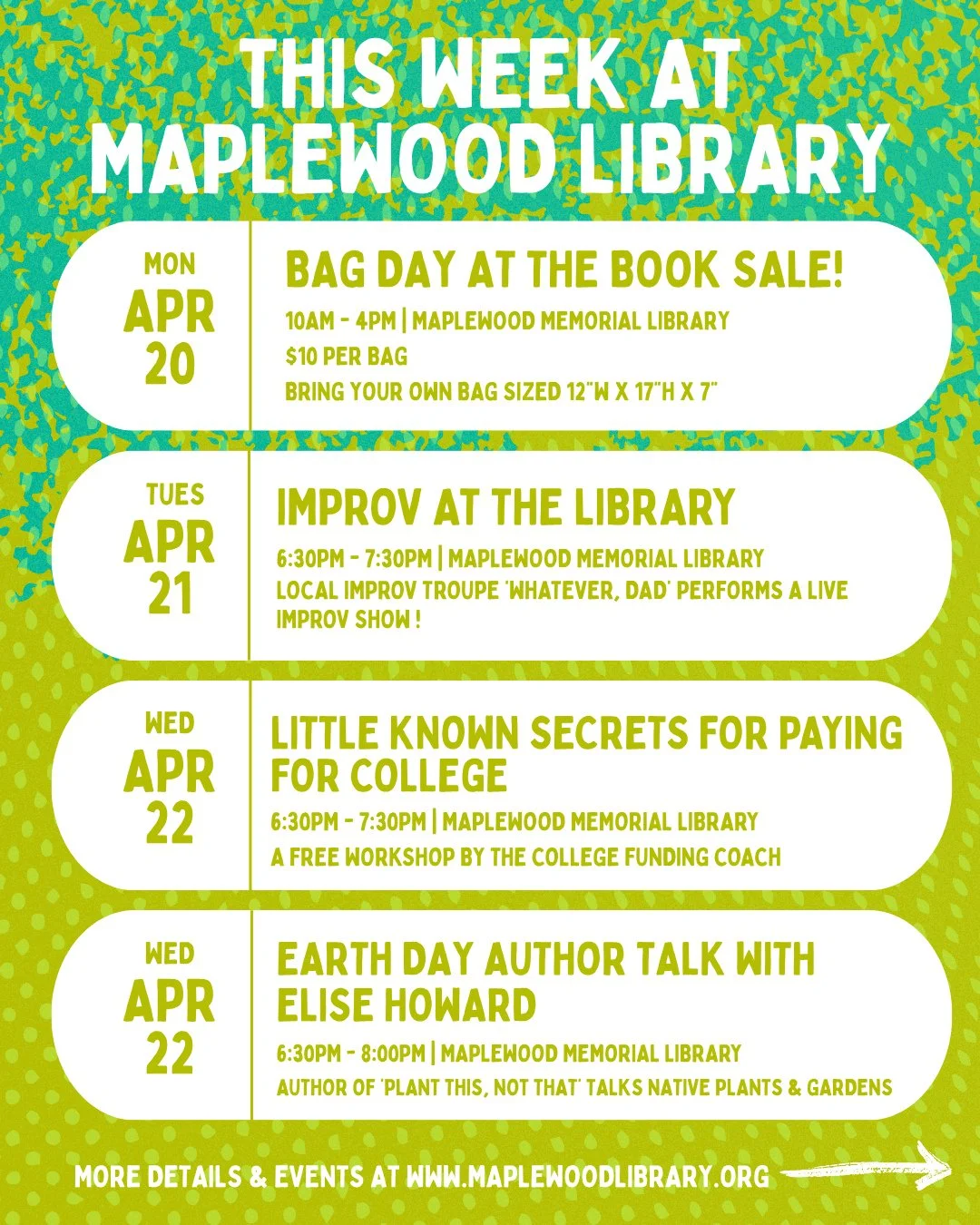 THIS WEEK AT MAPLEWOOD LIBRARY

MON
APR
20

BAG DAY AT THE BOOK SALE!
10AM - 4PM | MAPLEWOOD MEMORIAL LIBRARY
$10 PER BAG
BRING YOUR OWN BAG SIZED 12"W X 17"H X 7"

TUES
APR
21

IMPROV AT THE LIBRARY
6:30PM - 7:30PM | MAPLEWOOD MEMORIAL LIBRARY
LOCAL IMPROV TROUPE 'WHATEVER, DAD' PERFORMS A LIVE IMPROV SHOW !

WED
APR
22

LITTLE KNOWN SECRETS FOR PAYING FOR COLLEGE
6:30PM - 7:30PM | MAPLEWOOD MEMORIAL LIBRARY
A FREE WORKSHOP BY THE COLLEGE FUNDING COACH

WED
APR
22

EARTH DAY AUTHOR TALK WITH ELISE HOWARD
6:30PM - 8:00PM | MAPLEWOOD MEMORIAL LIBRARY
AUTHOR OF 'PLANT THIS, NOT THAT' TALKS NATIVE PLANTS & GARDENS

MORE DETAILS & EVENTS AT WWW.MAPLEWOODLIBRARY.ORG